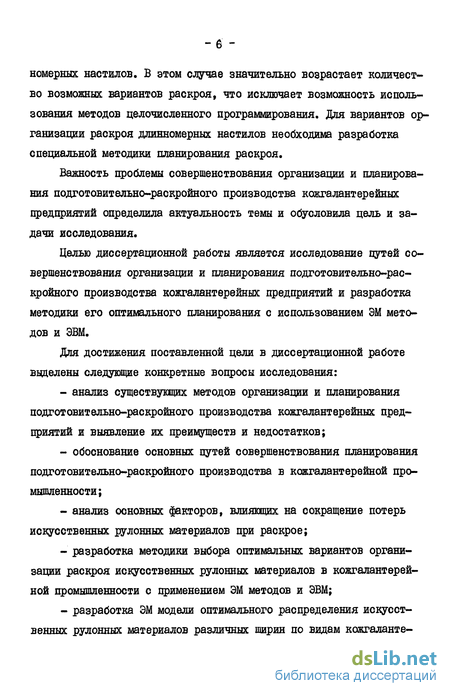 - 6 -

номерных настилов. В этом случае значительно возрастает количество возможных вариантов раскроя, что исключает возможность использования методов целочисленного программирования. Для вариантов организации раскроя длинномерных настилов необходима разработка специальной методики планирования раскроя.

Важность проблемы совершенствования организации и планирования подготовительно-раскройного производства кожгалантерейных предприятий определила актуальность темы и обусловила цель и задачи исследования.

Целью диссертационной работы является исследование путей совершенствования организации и планирования подготовительно-раскройного производства кожгалантерейных предприятий и разработка методики его оптимального планирования с использованием ЭМ методов и ЭВМ.

Для достижения поставленной цели в диссертационной работе выделены следующие конкретные вопросы исследования:

- анализ существующих методов организации и планирования подготовительно-раскройного производства кожгалантерейных предприятий и выявление их преимуществ и недостатков;

- обоснование основных путей совершенствования планирования подготовительно-раскройного производства в кожгалантерейной промышленности;

- анализ основных факторов, влияющих на сокращение потерь искусственных рулонных материалов при раскрое;

- разработка методики выбора оптимальных вариантов организации раскроя искусственных рулонных материалов в кожгалантерейной промышленности с применением ЭМ методов и ЭВМ;

- разработка ЭМ модели оптимального распределения искусственных рулонных материалов различных ширин по видам кожгаланте-

dsLib.net
библиотека диссертаций